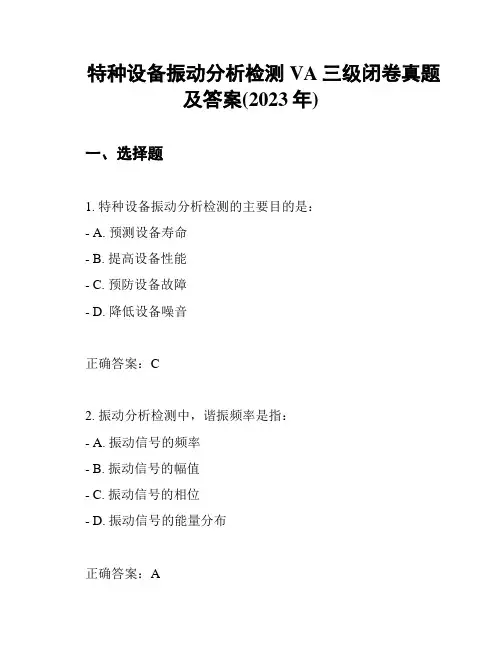 特种设备振动分析检测 VA 三级闭卷真题及答案(2023 年)

一、选择题

1. 特种设备振动分析检测的主要目的是：
- A. 预测设备寿命
- B. 提高设备性能
- C. 预防设备故障
- D. 降低设备噪音

正确答案：C

2. 振动分析检测中，谐振频率是指：
- A. 振动信号的频率
- B. 振动信号的幅值
- C. 振动信号的相位
- D. 振动信号的能量分布

正确答案：A